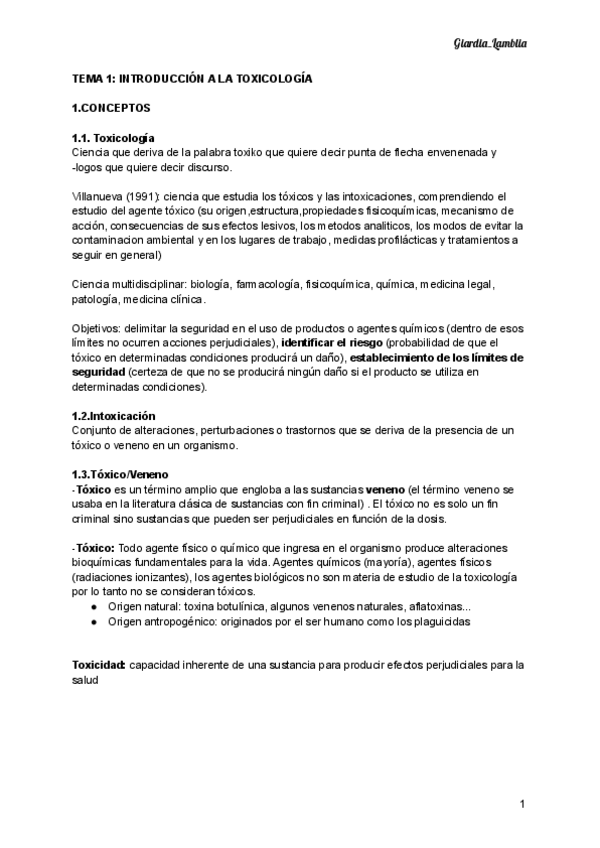 Giardia_Lamblia

TEMA 1: INTRODUCCIÓN A LA TOXICOLOGÍA

1.CONCEPTOS

1.1. Toxicología
Ciencia que deriva de la palabra toxiko que quiere decir punta de flecha envenenada y -logos que quiere decir discurso.

Villanueva (1991): ciencia que estudia los tóxicos y las intoxicaciones, comprendiendo el estudio del agente tóxico (su origen,estructura,propiedades fisicoquímicas, mecanismo de acción, consecuencias de sus efectos lesivos, los metodos analiticos, los modos de evitar la contaminacion ambiental y en los lugares de trabajo, medidas profilácticas y tratamientos a seguir en general)

Ciencia multidisciplinar: biología, farmacología, fisicoquímica, química, medicina legal, patología, medicina clínica.

Objetivos: delimitar la seguridad en el uso de productos o agentes químicos (dentro de esos límites no ocurren acciones perjudiciales), identificar el riesgo (probabilidad de que el tóxico en determinadas condiciones producirá un daño), establecimiento de los límites de seguridad (certeza de que no se producirá ningún daño si el producto se utiliza en determinadas condiciones).

1.2.Intoxicación
Conjunto de alteraciones, perturbaciones o trastornos que se deriva de la presencia de un tóxico o veneno en un organismo.

1.3.Tóxico/Veneno
-Tóxico es un término amplio que engloba a las sustancias veneno (el término veneno se usaba en la literatura clásica de sustancias con fin criminal) . El tóxico no es solo un fin criminal sino sustancias que pueden ser perjudiciales en función de la dosis.

-Tóxico: Todo agente físico o químico que ingresa en el organismo produce alteraciones bioquímicas fundamentales para la vida. Agentes químicos (mayoría), agentes físicos (radiaciones ionizantes), los agentes biológicos no son materia de estudio de la toxicología por lo tanto no se consideran tóxicos.
● Origen natural: toxina botulínica, algunos venenos naturales, aflatoxinas...
● Origen antropogénico: originados por el ser humano como los plaguicidas

Toxicidad: capacidad inherente de una sustancia para producir efectos perjudiciales para la salud

1